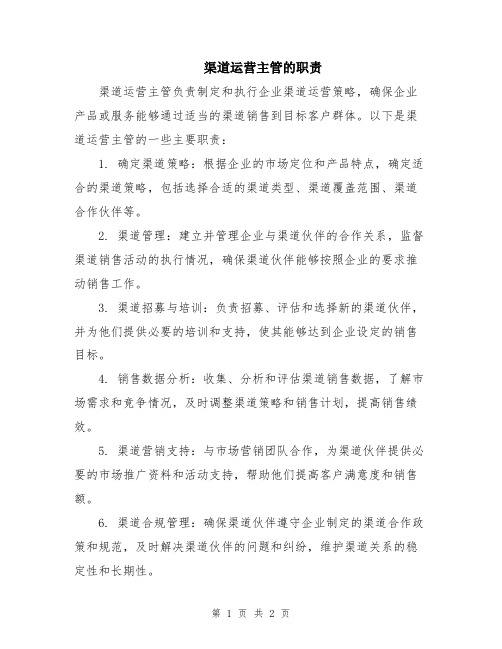 渠道运营主管的职责

渠道运营主管负责制定和执行企业渠道运营策略，确保企业产品或服务能够通过适当的渠道销售到目标客户群体。以下是渠道运营主管的一些主要职责：

1. 确定渠道策略：根据企业的市场定位和产品特点，确定适合的渠道策略，包括选择合适的渠道类型、渠道覆盖范围、渠道合作伙伴等。

2. 渠道管理：建立并管理企业与渠道伙伴的合作关系，监督渠道销售活动的执行情况，确保渠道伙伴能够按照企业的要求推动销售工作。

3. 渠道招募与培训：负责招募、评估和选择新的渠道伙伴，并为他们提供必要的培训和支持，使其能够达到企业设定的销售目标。

4. 销售数据分析：收集、分析和评估渠道销售数据，了解市场需求和竞争情况，及时调整渠道策略和销售计划，提高销售绩效。

5. 渠道营销支持：与市场营销团队合作，为渠道伙伴提供必要的市场推广资料和活动支持，帮助他们提高客户满意度和销售额。

6. 渠道合规管理：确保渠道伙伴遵守企业制定的渠道合作政策和规范，及时解决渠道伙伴的问题和纠纷，维护渠道关系的稳定性和长期性。

第 1 页 共 2 页